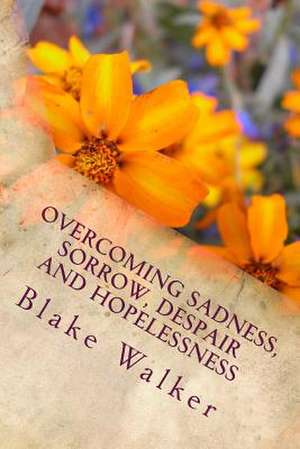 OVERCOMING SADNESS, SORROW, DESPAIR AND HOPELESSNESS

Blake Walker